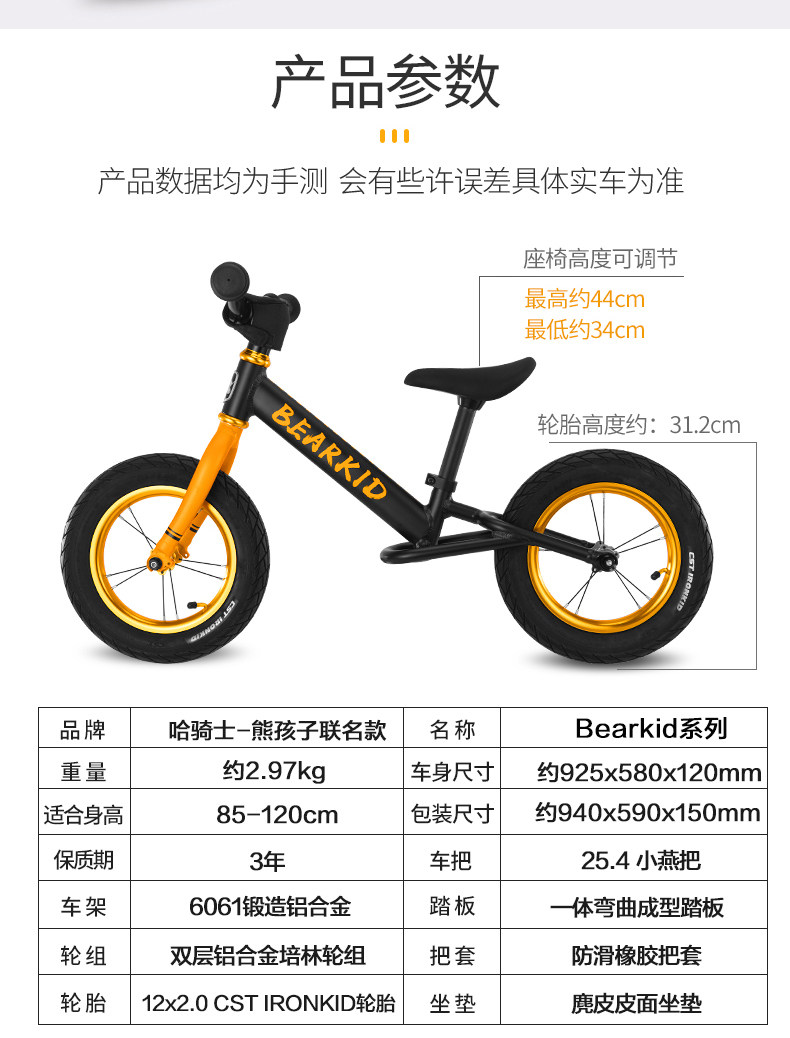 产品参数

产品数据均为手测 会有些许误差具体实车为准

座椅高度可调节
最高约44cm
最低约34cm

轮胎高度约：31.2cm

BEARKID

CST IRONKID

CST IRONKID

| 品牌 | 哈骑士-熊孩子联名款 | 名称 | Bearkid系列 |
|---|---|---|---|
| 重量 | 约2.97kg | 车身尺寸 | 约925x580x120mm |
| 适合身高 | 85-120cm | 包装尺寸 | 约940x590x150mm |
| 保质期 | 3年 | 车把 | 25.4 小燕把 |
| 车架 | 6061锻造铝合金 | 踏板 | 一体弯曲成型踏板 |
| 轮组 | 双层铝合金培林轮组 | 把套 | 防滑橡胶把套 |
| 轮胎 | 12x2.0 CST IRONKID轮胎 | 坐垫 | 麂皮皮面坐垫 |